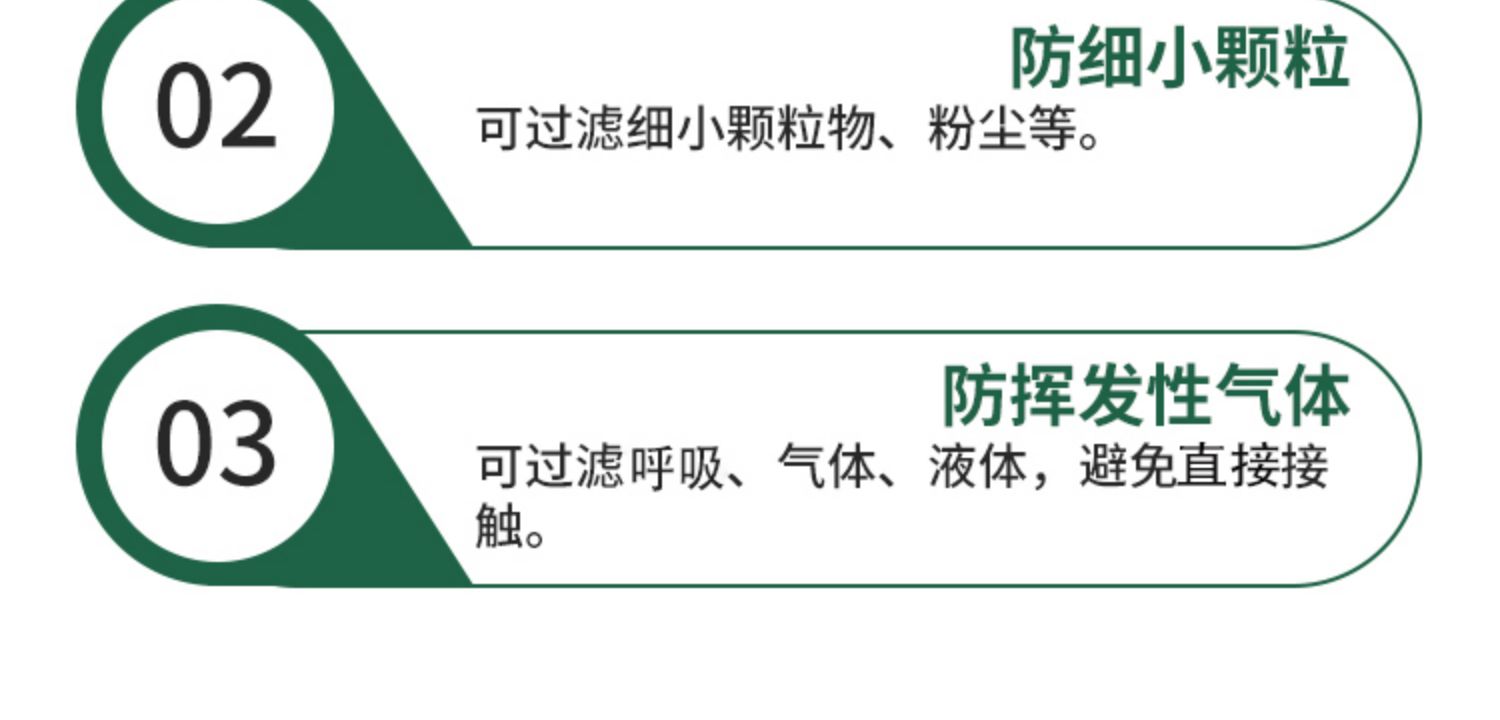 02

防细小颗粒

可过滤细小颗粒物、粉尘等。

03

防挥发性气体

可过滤呼吸、气体、液体，避免直接接触。